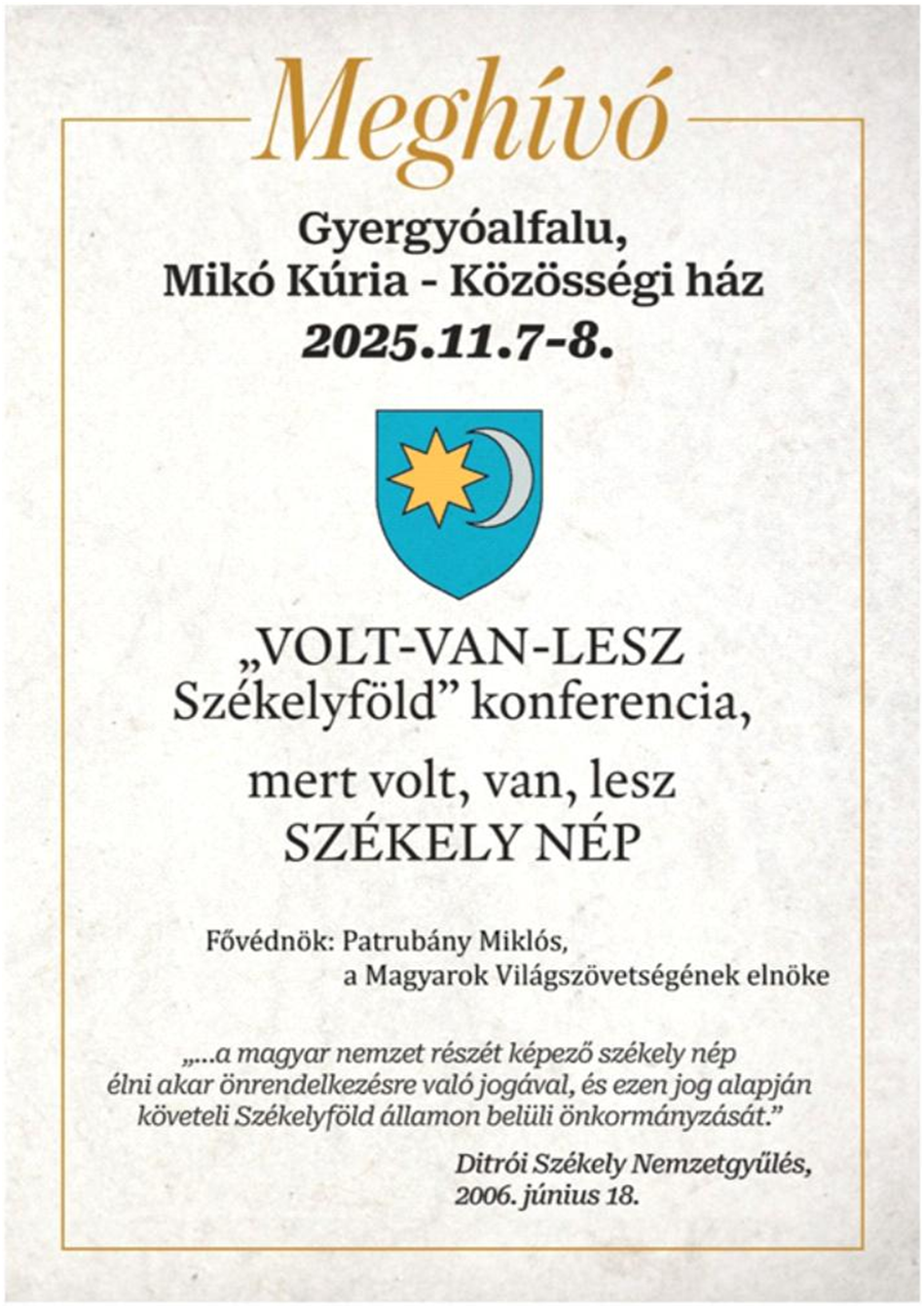 Meghívó

Gyergyóalfalu,
Mikó Kúria - Közösségi ház
2025.11.7-8.

„VOLT-VAN-LESZ
Székelyföld” konferencia,

mert volt, van, lesz
SZÉKELY NÉP

Fővédnök: Patrubány Miklós,
a Magyarok Világszövetségének elnöke

„...a magyar nemzet részét képező székely nép élni akar önrendelkezésre való jogával, és ezen jog alapján követeli Székelyföld államon belüli önkormányzását.”

Ditrói Székely Nemzetgyűlés,
2006. június 18.